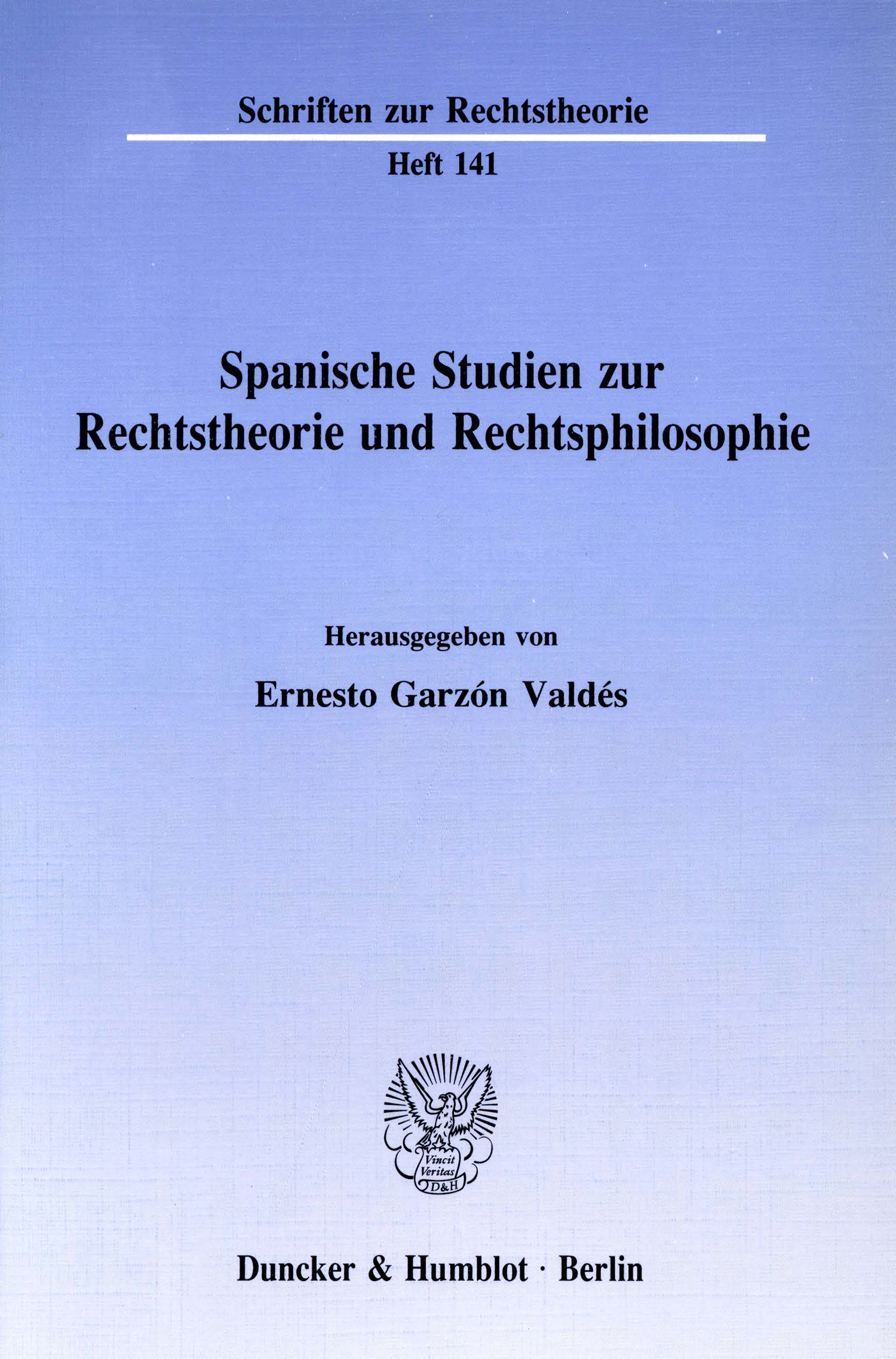 Schriften zur Rechtstheorie

Heft 141

Spanische Studien zur Rechtstheorie und Rechtsphilosophie

Herausgegeben von

Ernesto Garzón Valdés

Vincit Veritas D&H

Duncker & Humblot · Berlin